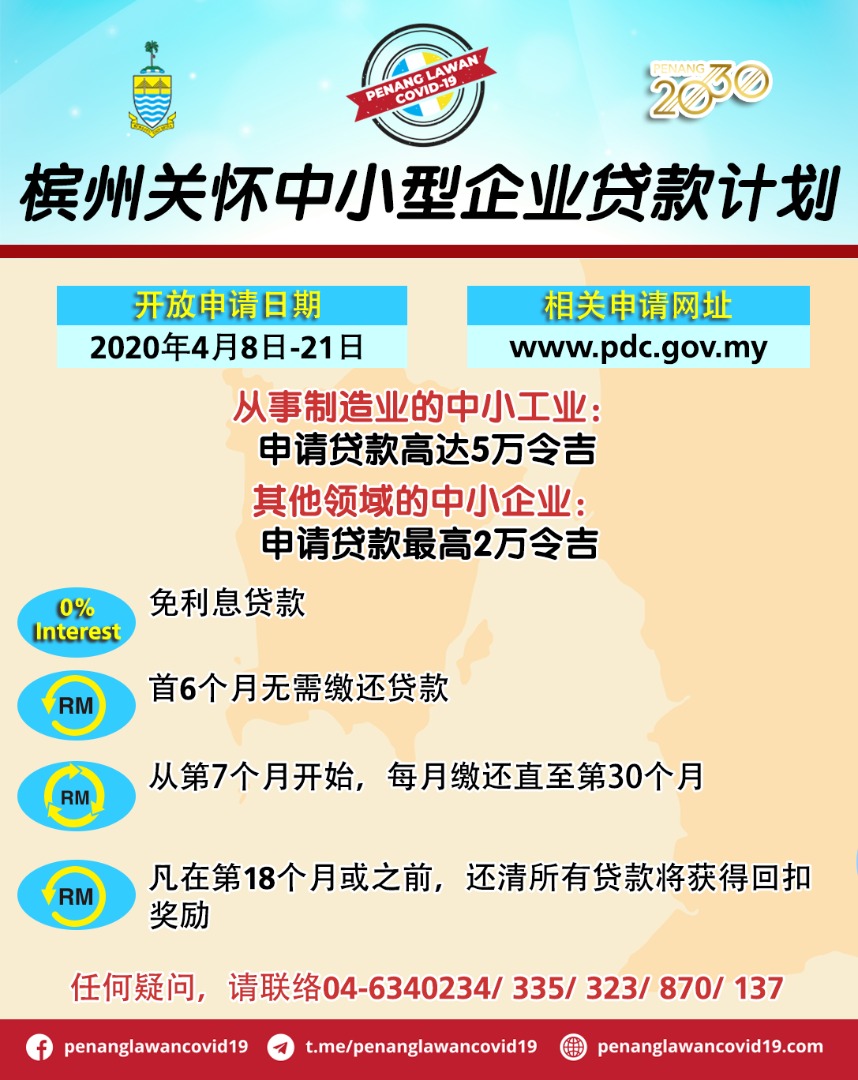 PENANG LAWAN COVID-19

PENANG 2030

槟州关怀中小型企业贷款计划

开放申请日期
2020年4月8日-21日

相关申请网址
www.pdc.gov.my

从事制造业的中小工业：
申请贷款高达5万令吉

其他领域的中小企业：
申请贷款最高2万令吉

0% Interest
免利息贷款

RM
首6个月无需缴还贷款

RM
从第7个月开始，每月缴还直至第30个月

RM
凡在第18个月或之前，还清所有贷款将获得回扣奖励

任何疑问，请联络04-6340234/ 335/ 323/ 870/ 137

penanglawancovid19 t.me/penanglawancovid19 penanglawancovid19.com